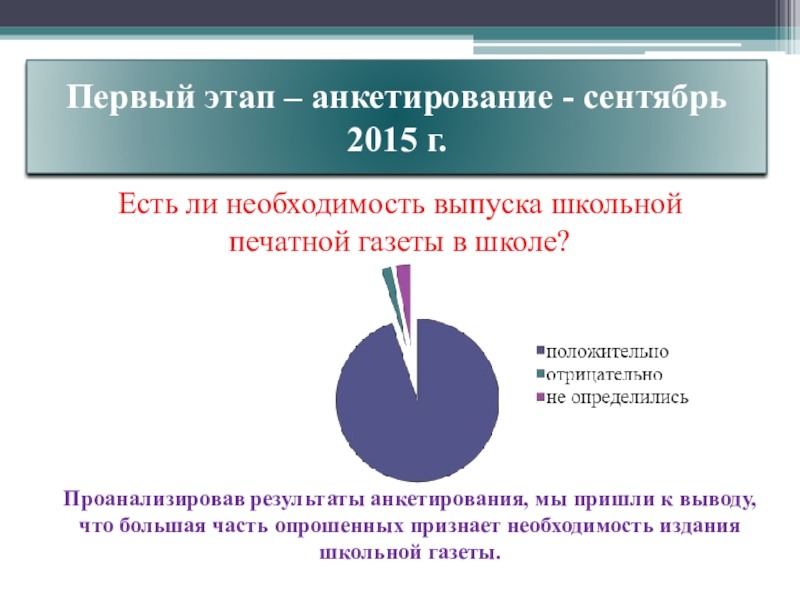 Первый этап – анкетирование - сентябрь 2015 г.

Есть ли необходимость выпуска школьной печатной газеты в школе?

положительно
отрицательно
не определились

Проанализировав результаты анкетирования, мы пришли к выводу, что большая часть опрошенных признает необходимость издания школьной газеты.